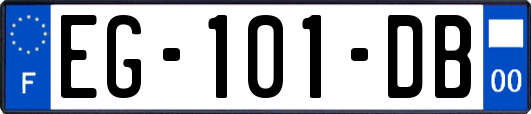 F

EG-101-DB

00